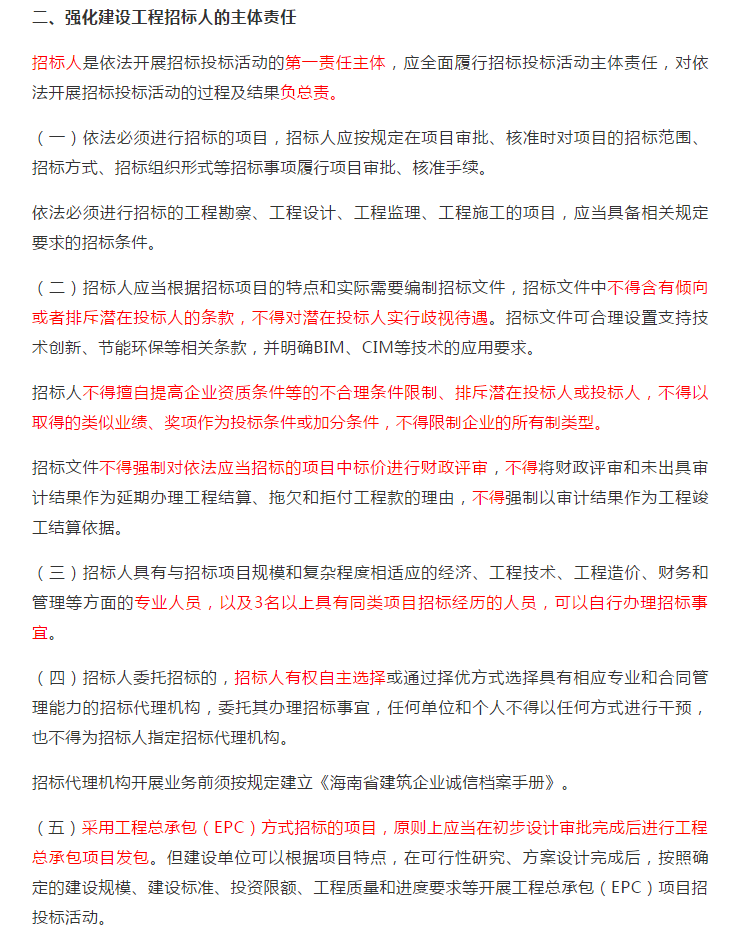 二、强化建设工程招标人的主体责任

招标人是依法开展招标投标活动的第一责任主体，应全面履行招标投标活动主体责任，对依法开展招标投标活动的过程及结果负总责。

（一）依法必须进行招标的项目，招标人应按规定在项目审批、核准时对项目的招标范围、招标方式、招标组织形式等招标事项履行项目审批、核准手续。

依法必须进行招标的工程勘察、工程设计、工程监理、工程施工的项目，应当具备相关规定要求的招标条件。

（二）招标人应当根据招标项目的特点和实际需要编制招标文件，招标文件中不得含有倾向或者排斥潜在投标人的条款，不得对潜在投标人实行歧视待遇。招标文件可合理设置支持技术创新、节能环保等相关条款，并明确BIM、CIM等技术的应用要求。

招标人不得擅自提高企业资质条件等的不合理条件限制、排斥潜在投标人或投标人，不得以取得的类似业绩、奖项作为投标条件或加分条件，不得限制企业的所有制类型。

招标文件不得强制对依法应当招标的项目中标价进行财政评审，不得将财政评审和未出具审计结果作为延期办理工程结算、拖欠和拒付工程款的理由，不得强制以审计结果作为工程竣工结算依据。

（三）招标人具有与招标项目规模和复杂程度相适应的经济、工程技术、工程造价、财务和管理等方面的专业人员，以及3名以上具有同类项目招标经历的人员，可以自行办理招标事宜。

（四）招标人委托招标的，招标人有权自主选择或通过择优方式选择具有相应专业和合同管理能力的招标代理机构，委托其办理招标事宜，任何单位和个人不得以任何方式进行干预，也不得为招标人指定招标代理机构。

招标代理机构开展业务前须按规定建立《海南省建筑企业诚信档案手册》。

（五）采用工程总承包（EPC）方式招标的项目，原则上应当在初步设计审批完成后进行工程总承包项目发包。但建设单位可以根据项目特点，在可行性研究、方案设计完成后，按照确定的建设规模、建设标准、投资限额、工程质量和进度要求等开展工程总承包（EPC）项目招投标活动。